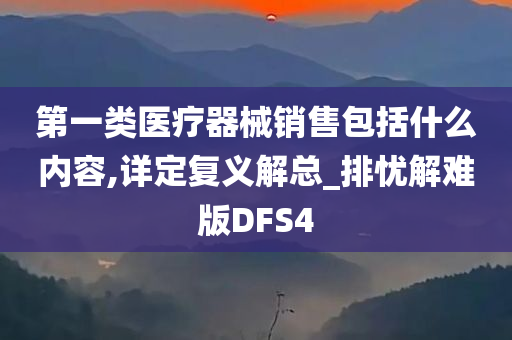 第一类医疗器械销售包括什么内容,详定复义解总_排忧解难版DFS4